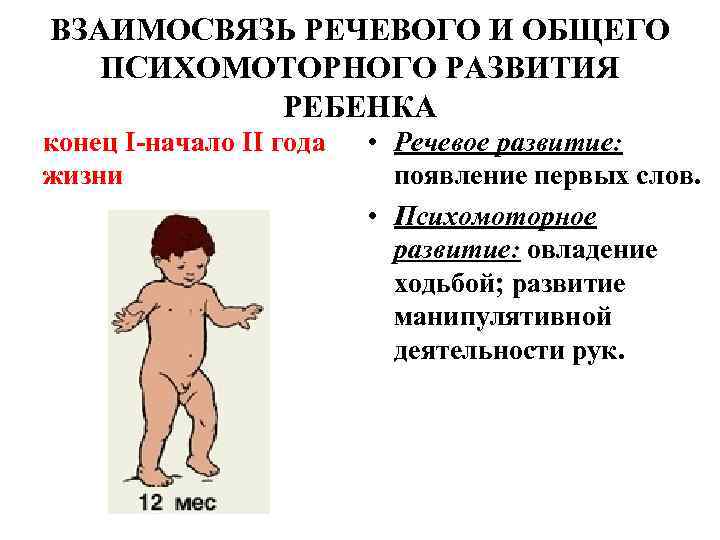 ВЗАИМОСВЯЗЬ РЕЧЕВОГО И ОБЩЕГО ПСИХОМОТОРНОГО РАЗВИТИЯ РЕБЕНКА

конец I-начало II года жизни

12 мес

• Речевое развитие: появление первых слов.
• Психомоторное развитие: овладение ходьбой; развитие манипулятивной деятельности рук.